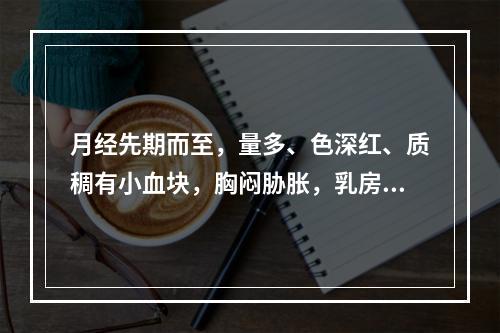 月经先期而至，量多、色深红、质稠有小血块，胸闷胁胀，乳房...